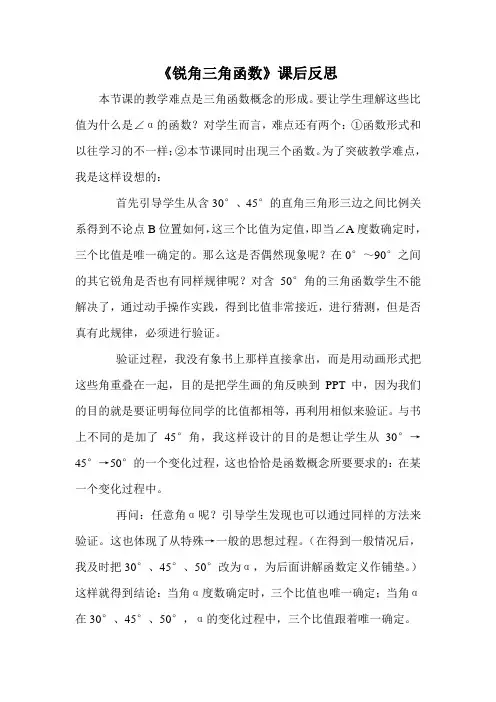 《锐角三角函数》课后反思

本节课的教学难点是三角函数概念的形成。要让学生理解这些比值为什么是∠α的函数？对学生而言，难点还有两个：①函数形式和以往学习的不一样；②本节课同时出现三个函数。为了突破教学难点，我是这样设想的：

首先引导学生从含 30°、45°的直角三角形三边之间比例关系得到不论点 B 位置如何，这三个比值为定值，即当∠A 度数确定时，三个比值是唯一确定的。那么这是否偶然现象呢？在 0°～90°之间的其它锐角是否也有同样规律呢？对含 50°角的三角函数学生不能解决了，通过动手操作实践，得到比值非常接近，进行猜测，但是否真有此规律，必须进行验证。

验证过程，我没有象书上那样直接拿出，而是用动画形式把这些角重叠在一起，目的是把学生画的角反映到 PPT 中，因为我们的目的就是要证明每位同学的比值都相等，再利用相似来验证。与书上不同的是加了 45°角，我这样设计的目的是想让学生从 30°→45°→50°的一个变化过程，这也恰恰是函数概念所要要求的：在某一个变化过程中。

再问：任意角α呢？引导学生发现也可以通过同样的方法来验证。这也体现了从特殊→一般的思想过程。（在得到一般情况后，我及时把 30°、45°、50°改为α，为后面讲解函数定义作铺垫。）这样就得到结论：当角α度数确定时，三个比值也唯一确定；当角α在 30°、45°、50°，α的变化过程中，三个比值跟着唯一确定。